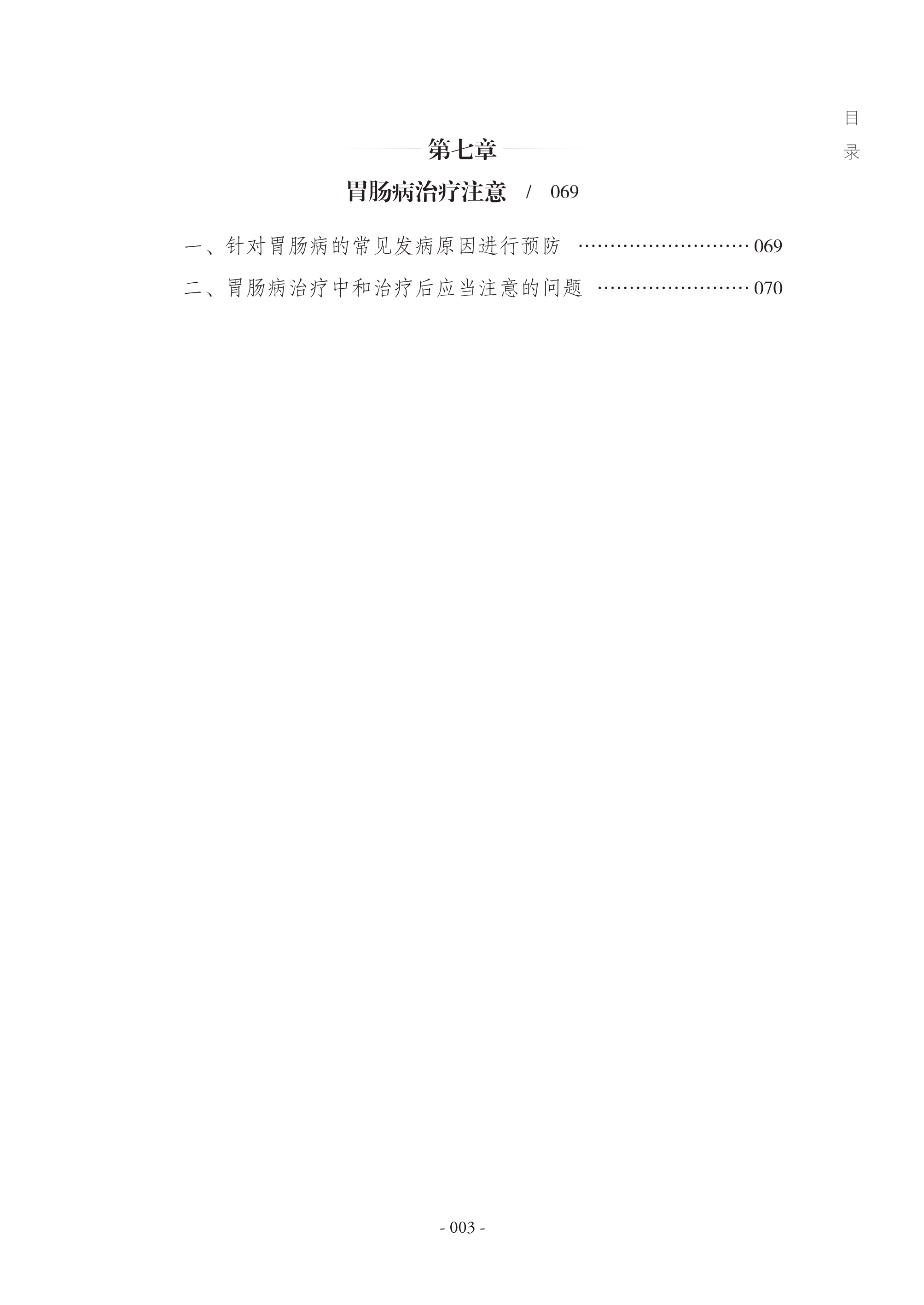 目录

第七章

胃肠病治疗注意 / 069

一、针对胃肠病的常见发病原因进行预防 069

二、胃肠病治疗中和治疗后应当注意的问题 070

- 003 -